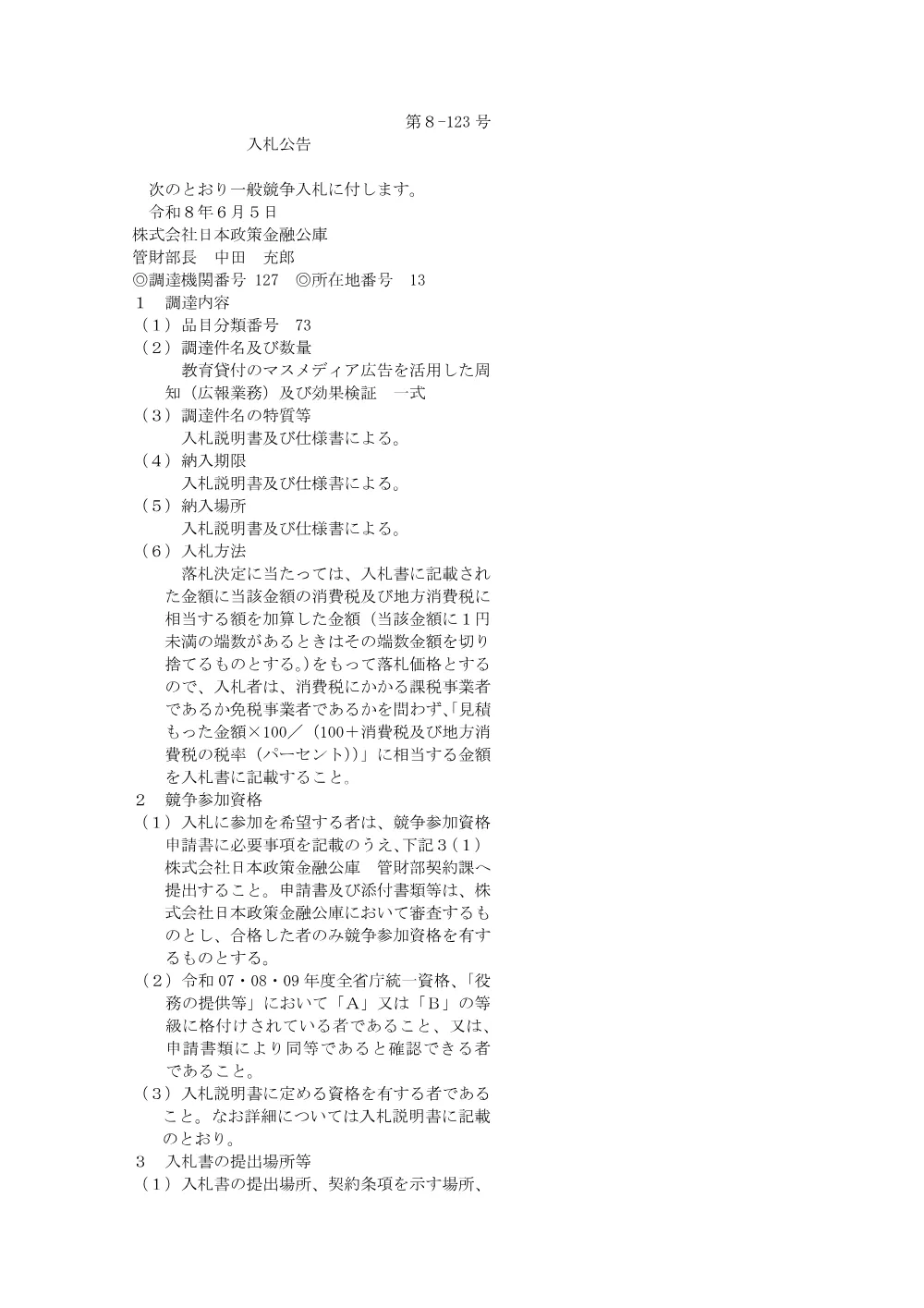 第８-123 号

入札公告

次のとおり一般競争入札に付します。
令和８年６月５日
株式会社日本政策金融公庫
管財部長　中田　充郎
◎調達機関番号 127　◎所在地番号　13
１　調達内容
（１）品目分類番号　73
（２）調達件名及び数量
教育貸付のマスメディア広告を活用した周知（広報業務）及び効果検証　一式
（３）調達件名の特質等
入札説明書及び仕様書による。
（４）納入期限
入札説明書及び仕様書による。
（５）納入場所
入札説明書及び仕様書による。
（６）入札方法
落札決定に当たっては、入札書に記載された金額に当該金額の消費税及び地方消費税に相当する額を加算した金額（当該金額に１円未満の端数があるときはその端数金額を切り捨てるものとする。）をもって落札価格とするので、入札者は、消費税にかかる課税事業者であるか免税事業者であるかを問わず、「見積もった金額×100／（100＋消費税及び地方消費税の税率（パーセント））」に相当する金額を入札書に記載すること。
２　競争参加資格
（１）入札に参加を希望する者は、競争参加資格申請書に必要事項を記載のうえ、下記３（１）株式会社日本政策金融公庫　管財部契約課へ提出すること。申請書及び添付書類等は、株式会社日本政策金融公庫において審査するものとし、合格した者のみ競争参加資格を有するものとする。
（２）令和 07・08・09 年度全省庁統一資格、「役務の提供等」において「Ａ」又は「Ｂ」の等級に格付けされている者であること、又は、申請書類により同等であると確認できる者であること。
（３）入札説明書に定める資格を有する者であること。なお詳細については入札説明書に記載のとおり。
３　入札書の提出場所等
（１）入札書の提出場所、契約条項を示す場所、